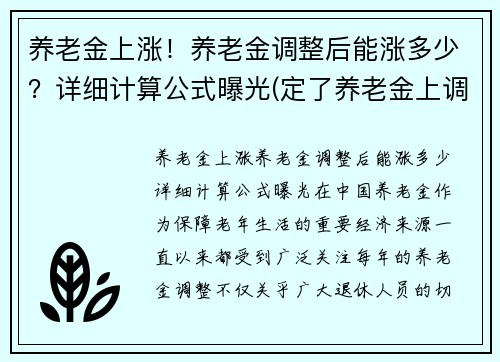 养老金上涨！养老金调整后能涨多少？详细计算公式曝光(定了养老金上调

养老金上涨养老金调整后能涨多少详细计算公式曝光在中国养老金作为保障老年生活的重要经济来源一直以来都受到广泛关注每年的养老金调整不仅关乎广大退休人员的切